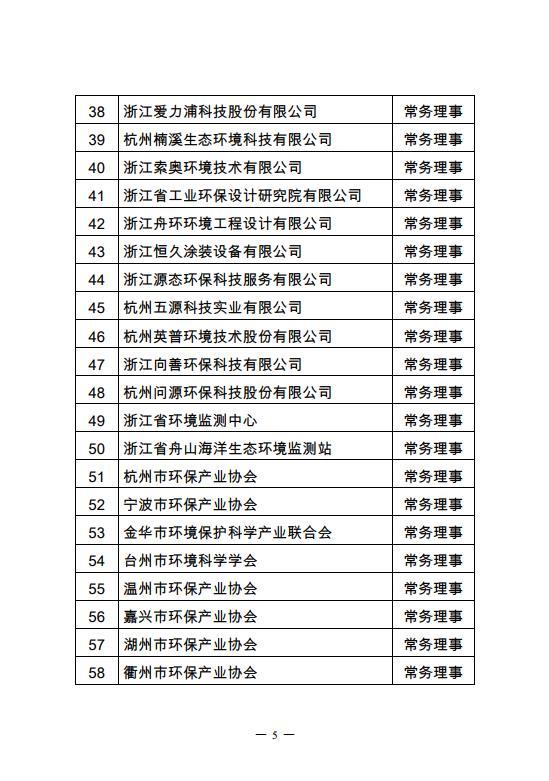 | 38 | 浙江爱力浦科技股份有限公司 | 常务理事 |
|---|---|---|
| 39 | 杭州楠溪生态环境科技有限公司 | 常务理事 |
| 40 | 浙江索奥环境技术有限公司 | 常务理事 |
| 41 | 浙江省工业环保设计研究院有限公司 | 常务理事 |
| 42 | 浙江舟环环境工程设计有限公司 | 常务理事 |
| 43 | 浙江恒久涂装设备有限公司 | 常务理事 |
| 44 | 浙江源态环保科技服务有限公司 | 常务理事 |
| 45 | 杭州五源科技实业有限公司 | 常务理事 |
| 46 | 杭州英普环境技术股份有限公司 | 常务理事 |
| 47 | 浙江向善环保科技有限公司 | 常务理事 |
| 48 | 杭州问源环保科技股份有限公司 | 常务理事 |
| 49 | 浙江省环境监测中心 | 常务理事 |
| 50 | 浙江省舟山海洋生态环境监测站 | 常务理事 |
| 51 | 杭州市环保产业协会 | 常务理事 |
| 52 | 宁波市环保产业协会 | 常务理事 |
| 53 | 金华市环境保护科学产业联合会 | 常务理事 |
| 54 | 台州市环境科学学会 | 常务理事 |
| 55 | 温州市环保产业协会 | 常务理事 |
| 56 | 嘉兴市环保产业协会 | 常务理事 |
| 57 | 湖州市环保产业协会 | 常务理事 |
| 58 | 衢州市环保产业协会 | 常务理事 |

— 5 —